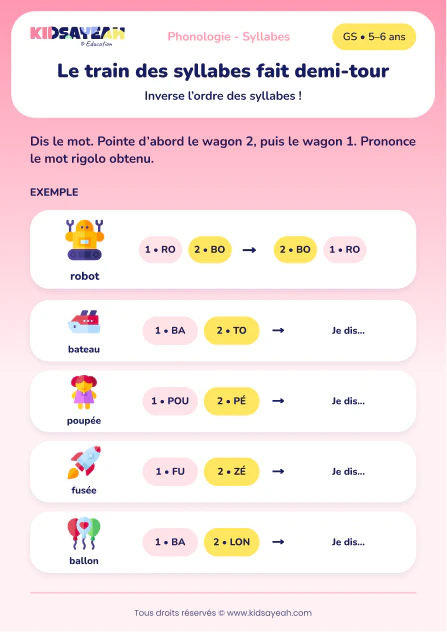 KIDSAYEAH
© Education

Phonologie - Syllabes

GS • 5–6 ans

Le train des syllabes fait demi-tour

Inverse l'ordre des syllabes !

Dis le mot. Pointe d'abord le wagon 2, puis le wagon 1. Prononce le mot rigolo obtenu.

EXEMPLE

robot
1 • RO 2 • BO → 2 • BO 1 • RO

bateau
1 • BA 2 • TO → Je dis...

poupée
1 • POU 2 • PÉ → Je dis...

fusée
1 • FU 2 • ZÉ → Je dis...

ballon
1 • BA 2 • LON → Je dis...

Tous droits réservés © www.kidsayeah.com